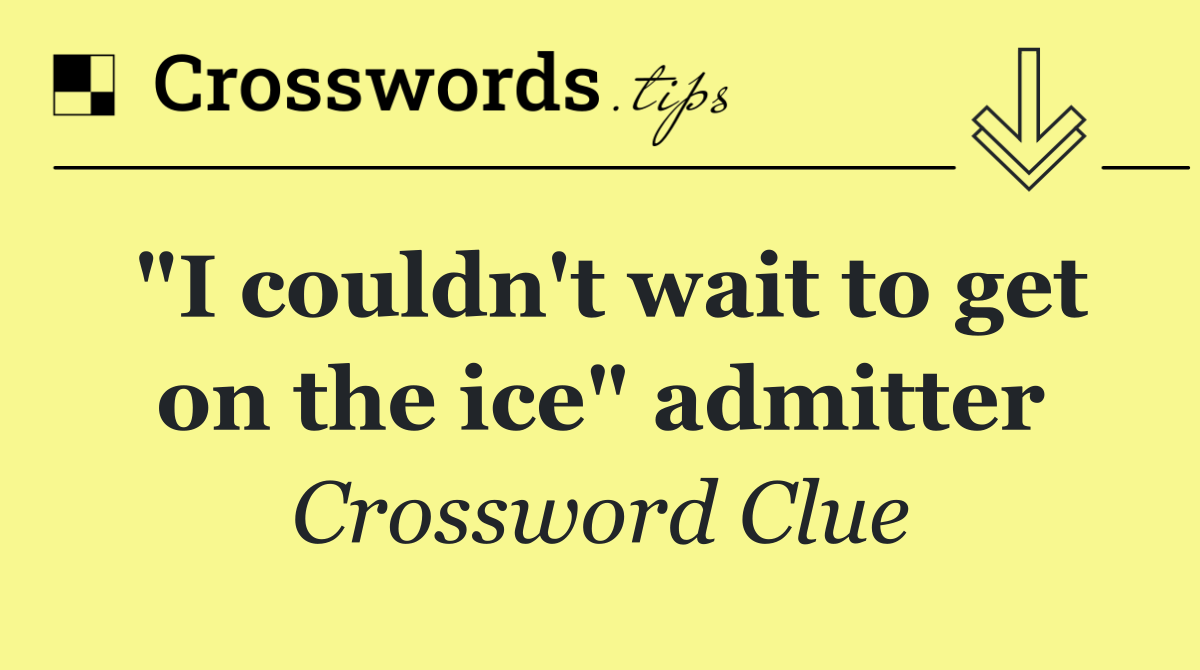 Crosswords.tips

"I couldn't wait to get on the ice" admitter

Crossword Clue